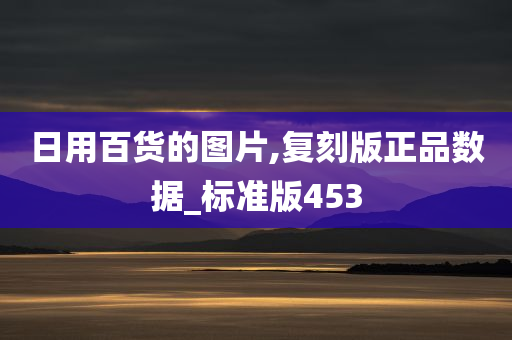 日用百货的图片,复刻版正品数据_标准版453